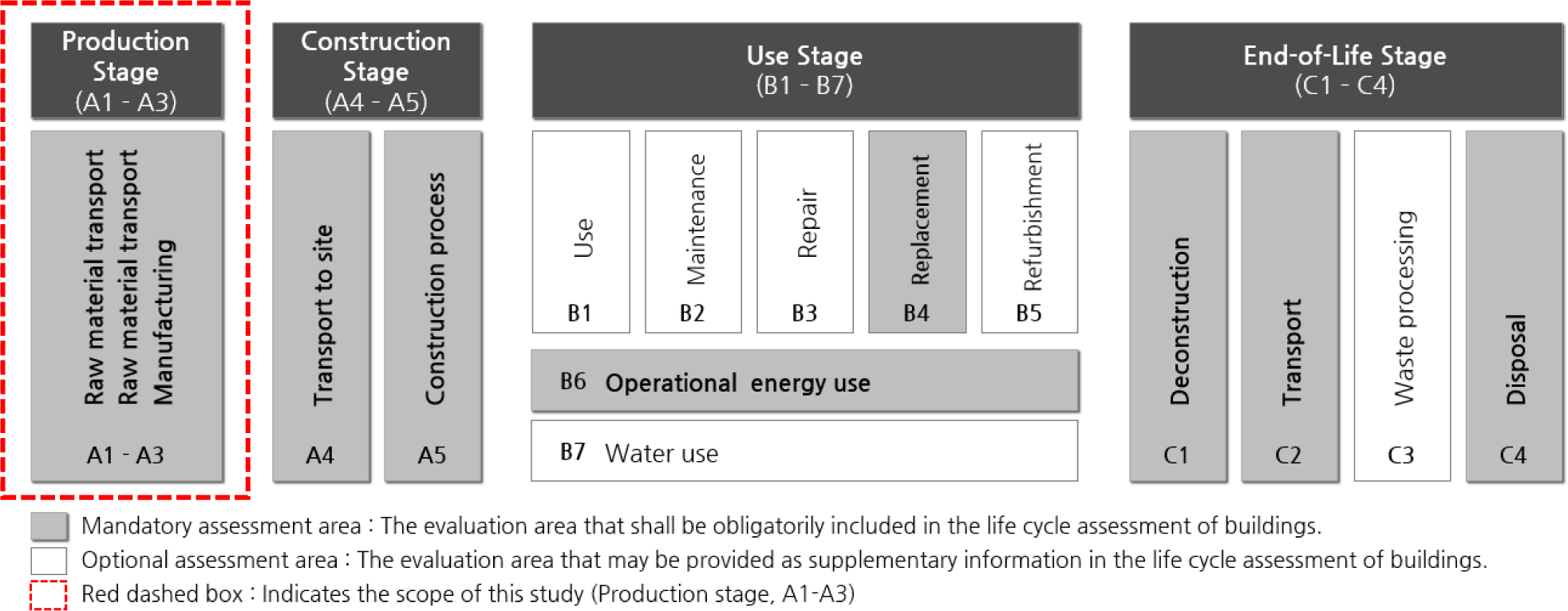 Production Stage (A1 - A3)

Raw material transport
Raw material transport
Manufacturing

A1 - A3

Construction Stage (A4 - A5)

Transport to site

A4

Construction process

A5

Use Stage (B1 - B7)

Use

B1

Maintenance

B2

Repair

B3

Replacement

B4

Refurbishment

B5

B6 Operational energy use

B7 Water use

End-of-Life Stage (C1 - C4)

Deconstruction

C1

Transport

C2

Waste processing

C3

Disposal

C4

Mandatory assessment area : The evaluation area that shall be obligatorily included in the life cycle assessment of buildings.

Optional assessment area : The evaluation area that may be provided as supplementary information in the life cycle assessment of buildings.

Red dashed box : Indicates the scope of this study (Production stage, A1-A3)